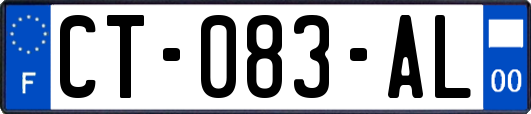 F
CT-083-AL
00